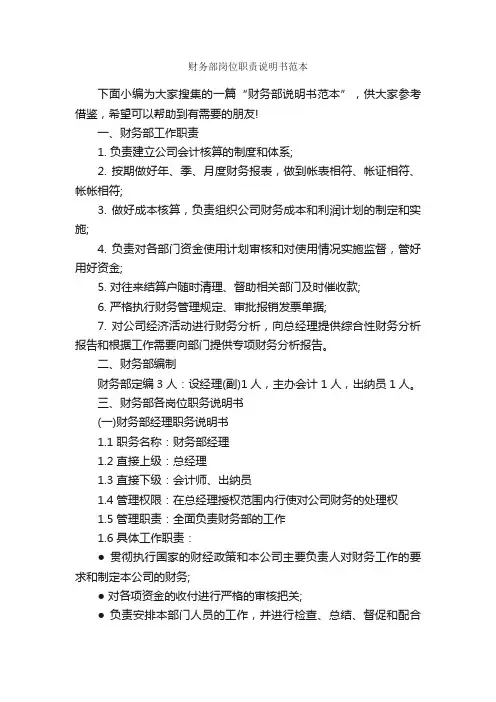 财务部岗位职责说明书范本

下面小编为大家搜集的一篇“财务部说明书范本”，供大家参考借鉴，希望可以帮助到有需要的朋友!

一、财务部工作职责

1. 负责建立公司会计核算的制度和体系;

2. 按期做好年、季、月度财务报表，做到帐表相符、帐证相符、帐帐相符;

3. 做好成本核算，负责组织公司财务成本和利润计划的制定和实施;

4. 负责对各部门资金使用计划审核和对使用情况实施监督，管好用好资金;

5. 对往来结算户随时清理、督助相关部门及时催收款;

6. 严格执行财务管理规定、审批报销发票单据;

7. 对公司经济活动进行财务分析，向总经理提供综合性财务分析报告和根据工作需要向部门提供专项财务分析报告。

二、财务部编制

财务部定编 3 人：设经理(副)1 人，主办会计 1 人，出纳员 1 人。

三、财务部各岗位职务说明书

(一)财务部经理职务说明书

1.1 职务名称：财务部经理

1.2 直接上级：总经理

1.3 直接下级：会计师、出纳员

1.4 管理权限：在总经理授权范围内行使对公司财务的处理权

1.5 管理职责：全面负责财务部的工作

1.6 具体工作职责：

● 贯彻执行国家的财经政策和本公司主要负责人对财务工作的要求和制定本公司的财务;

● 对各项资金的收付进行严格的审核把关;

● 负责安排本部门人员的工作，并进行检查、总结、督促和配合